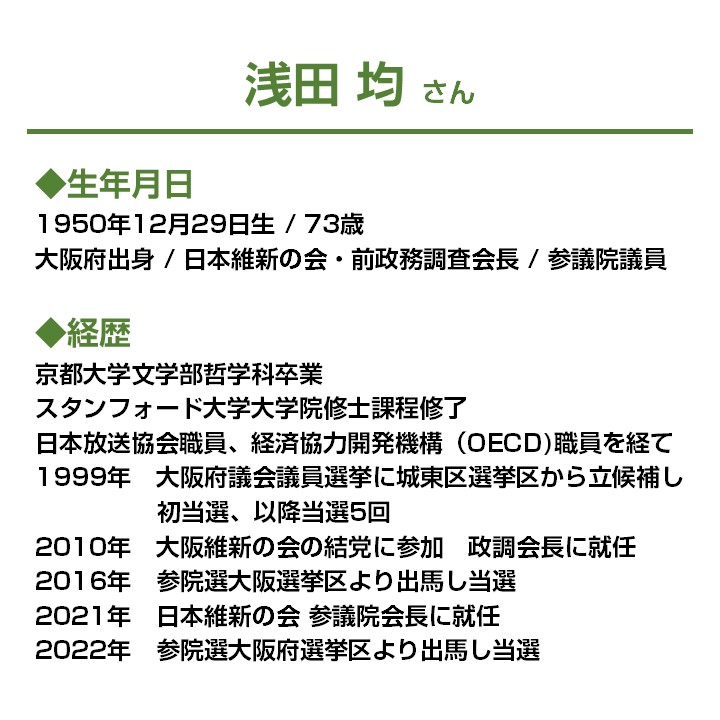 浅田 均 さん

◆生年月日

1950年12月29日生 / 73歳
大阪府出身 / 日本維新の会・前政務調査会長 / 参議院議員

◆経歴

京都大学文学部哲学科卒業
スタンフォード大学大学院修士課程修了
日本放送協会職員、経済協力開発機構（OECD)職員を経て
1999年　大阪府議会議員選挙に城東区選挙区から立候補し初当選、以降当選5回
2010年　大阪維新の会の結党に参加　政調会長に就任
2016年　参院選大阪選挙区より出馬し当選
2021年　日本維新の会 参議院会長に就任
2022年　参院選大阪府選挙区より出馬し当選